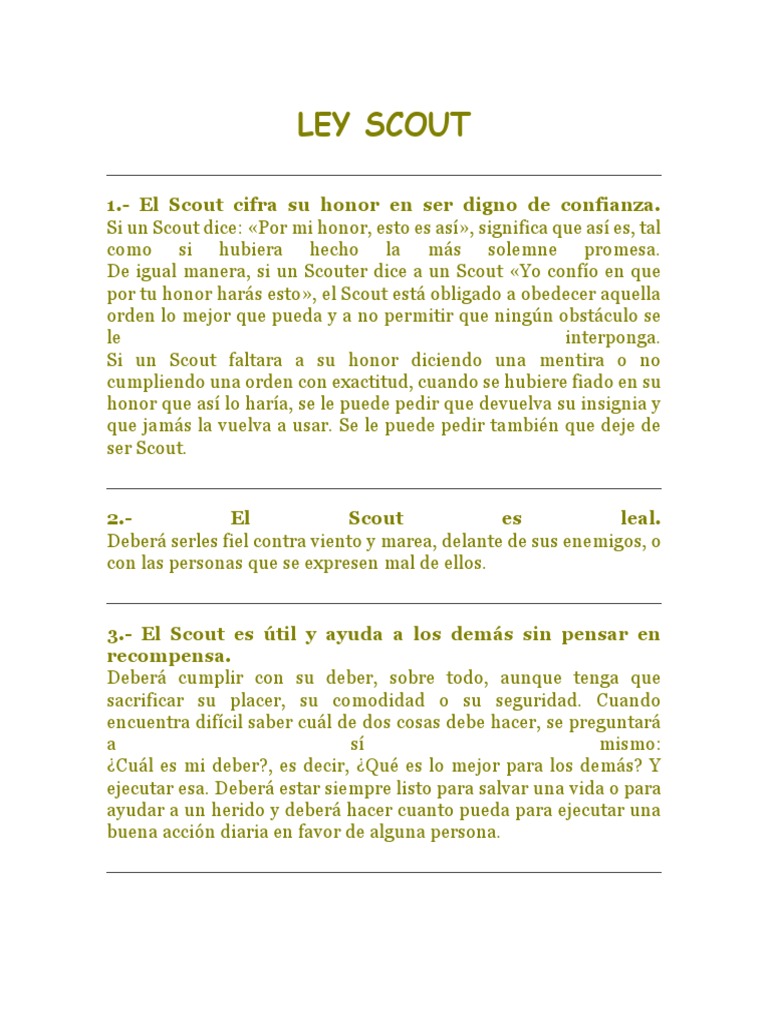 LEY SCOUT

1.- El Scout cifra su honor en ser digno de confianza.
Si un Scout dice: «Por mi honor, esto es así», significa que así es, tal como si hubiera hecho la más solemne promesa.
De igual manera, si un Scouter dice a un Scout «Yo confío en que por tu honor harás esto», el Scout está obligado a obedecer aquella orden lo mejor que pueda y a no permitir que ningún obstáculo se le interponga.
Si un Scout faltara a su honor diciendo una mentira o no cumpliendo una orden con exactitud, cuando se hubiere fiado en su honor que así lo haría, se le puede pedir que devuelva su insignia y que jamás la vuelva a usar. Se le puede pedir también que deje de ser Scout.

2.- El Scout es leal.
Deberá serles fiel contra viento y marea, delante de sus enemigos, o con las personas que se expresen mal de ellos.

3.- El Scout es útil y ayuda a los demás sin pensar en recompensa.
Deberá cumplir con su deber, sobre todo, aunque tenga que sacrificar su placer, su comodidad o su seguridad. Cuando encuentra difícil saber cuál de dos cosas debe hacer, se preguntará a sí mismo:
¿Cuál es mi deber?, es decir, ¿Qué es lo mejor para los demás? Y ejecutar esa. Deberá estar siempre listo para salvar una vida o para ayudar a un herido y deberá hacer cuanto pueda para ejecutar una buena acción diaria en favor de alguna persona.